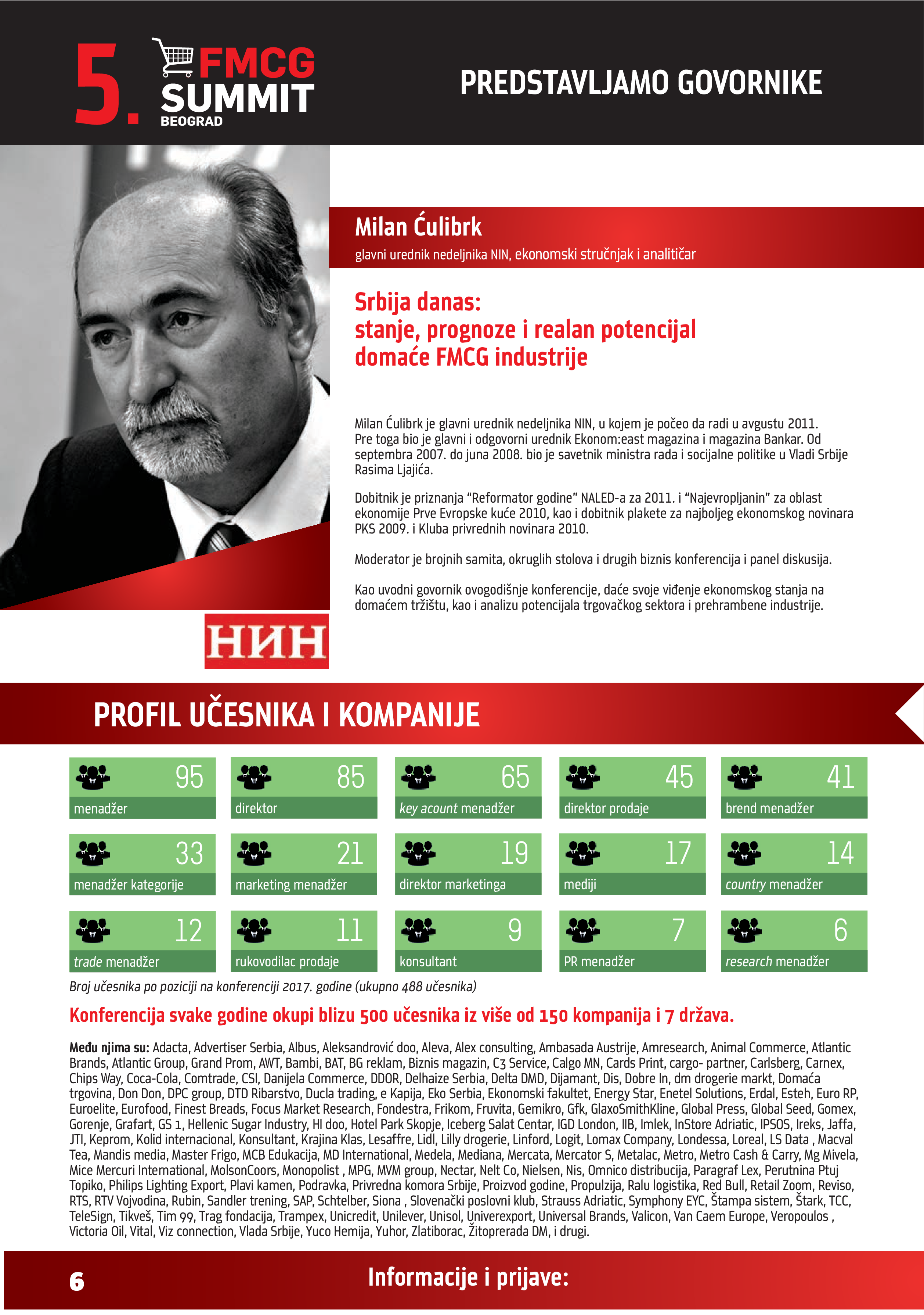 5. FMCG SUMMIT BEOGRAD

PREDSTAVLJAMO GOVORNIKE

Milan Ćulibrk
glavni urednik nedeljnika NIN, ekonomski stručnjak i analitičar

Srbija danas:
stanje, prognoze i realan potencijal domaće FMCG industrije

Milan Ćulibrk je glavni urednik nedeljnika NIN, u kojem je počeo da radi u avgustu 2011. Pre toga bio je glavni i odgovorni urednik Ekonom:east magazina i magazina Bankar. Od septembra 2007. do juna 2008. bio je savetnik ministra rada i socijalne politike u Vladi Srbije Rasima Ljajića.

Dobitnik je priznanja “Reformator godine” NALED-a za 2011. i “Najevropljanin” za oblast ekonomije Prve Evropske kuće 2010, kao i dobitnik plakete za najboljeg ekonomskog novinara PKS 2009. i Kluba privrednih novinara 2010.

Moderator je brojnih samita, okruglih stolova i drugih biznis konferencija i panel diskusija.

Kao uvodni govornik ovogodišnje konferencije, daće svoje viđenje ekonomskog stanja na domaćem tržištu, kao i analizu potencijala trgovačkog sektora i prehrambene industrije.

НИН

PROFIL UČESNIKA I KOMPANIJE

95 menadžer
85 direktor
65 key acount menadžer
45 direktor prodaje
41 brend menadžer
33 menadžer kategorije
21 marketing menadžer
19 direktor marketinga
17 mediji
14 country menadžer
12 trade menadžer
11 rukovodilac prodaje
9 konsultant
7 PR menadžer
6 research menadžer

Broj učesnika po poziciji na konferenciji 2017. godine (ukupno 488 učesnika)

Konferencija svake godine okupi blizu 500 učesnika iz više od 150 kompanija i 7 država.

Među njima su: Adacta, Advertiser Serbia, Albus, Aleksandrović doo, Aleva, Alex consulting, Ambasada Austrije, Amresearch, Animal Commerce, Atlantic Brands, Atlantic Group, Grand Prom, AWT, Bambi, BAT, BG reklam, Biznis magazin, C3 Service, Calgo MN, Cards Print, cargo- partner, Carlsberg, Carnex, Chips Way, Coca-Cola, Comtrade, CSI, Danijela Commerce, DDOR, Delhaize Serbia, Delta DMD, Dijamant, Dis, Dobre In, dm drogerie markt, Domaća trgovina, Don Don, DPC group, DTD Ribarstvo, Ducla trading, e Kapija, Eko Serbia, Ekonomski fakultet, Energy Star, Enetel Solutions, Erdal, Esteh, Euro RP, Euroelite, Eurofood, Finest Breads, Focus Market Research, Fondestra, Frikom, Fruvita, Gemikro, Gfk, GlaxoSmithKline, Global Press, Global Seed, Gomex, Gorenje, Grafart, GS 1, Hellenic Sugar Industry, HI doo, Hotel Park Skopje, Iceberg Salat Centar, IGD London, IIB, Imlek, InStore Adriatic, IPSOS, Ireks, Jaffa, JTI, Keprom, Kolid internacional, Konsultant, Krajina Klas, Lesaffre, Lidl, Lilly drogerie, Linford, Logit, Lomax Company, Londessa, Loreal, LS Data , Macval Tea, Mandis media, Master Frigo, MCB Edukacija, MD International, Medela, Mediana, Mercata, Mercator S, Metalac, Metro, Metro Cash & Carry, Mg Mivela, Mice Mercuri International, MolsonCoors, Monopolist , MPG, MVM group, Nectar, Nelt Co, Nielsen, Nis, Omnico distribucija, Paragraf Lex, Perutnina Ptuj Topiko, Philips Lighting Export, Plavi kamen, Podravka, Privredna komora Srbije, Proizvod godine, Propulzija, Ralu logistika, Red Bull, Retail Zoom, Reviso, RTS, RTV Vojvodina, Rubin, Sandler trening, SAP, Schtelber, Siona , Slovenački poslovni klub, Strauss Adriatic, Symphony EYC, Štampa sistem, Štark, TCC, TeleSign, Tikveš, Tim 99, Trag fondacija, Trampex, Unicredit, Unilever, Unisol, Univerexport, Universal Brands, Valicon, Van Caem Europe, Veropoulos , Victoria Oil, Vital, Viz connection, Vlada Srbije, Yuco Hemija, Yuhor, Zlatiborac, Žitoprerada DM, i drugi.

6

Informacije i prijave: